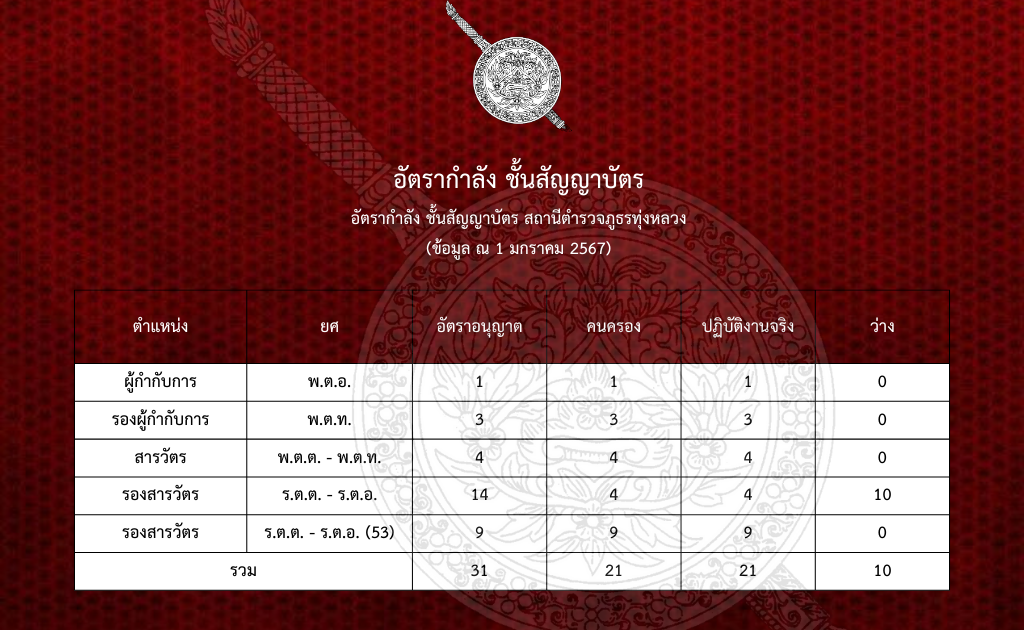 อัตรากำลัง ชั้นสัญญาบัตร

อัตรากำลัง ชั้นสัญญาบัตร สถานีตำรวจภูธรทุ่งหลวง

(ข้อมูล ณ 1 มกราคม 2567)

| ตำแหน่ง | ยศ | อัตราอนุญาต | คนครอง | ปฏิบัติงานจริง | ว่าง |
|---|---|---|---|---|---|
| ผู้กำกับการ | พ.ต.อ. | 1 | 1 | 1 | 0 |
| รองผู้กำกับการ | พ.ต.ท. | 3 | 3 | 3 | 0 |
| สารวัตร | พ.ต.ต. - พ.ต.ท. | 4 | 4 | 4 | 0 |
| รองสารวัตร | ร.ต.ต. - ร.ต.อ. | 14 | 4 | 4 | 10 |
| รองสารวัตร | ร.ต.ต. - ร.ต.อ. (53) | 9 | 9 | 9 | 0 |
| รวม | | 31 | 21 | 21 | 10 |